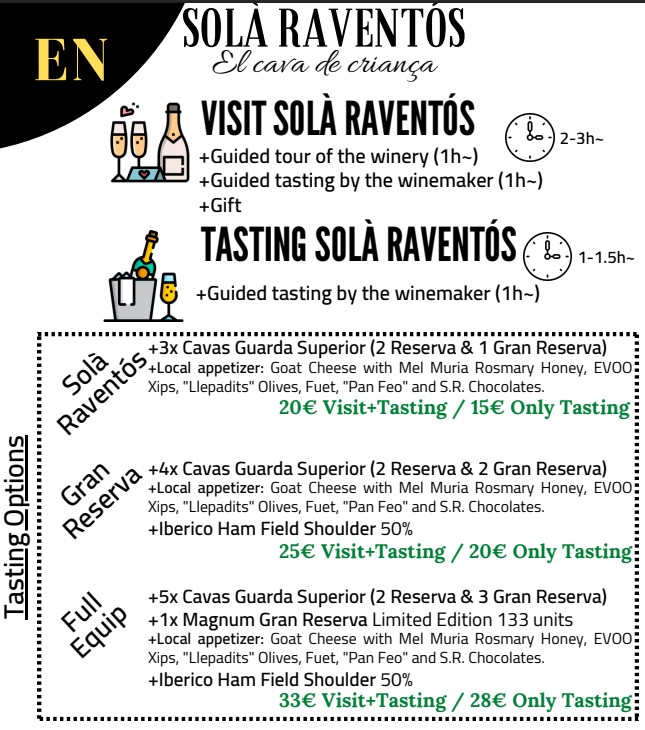 EN

SOLÀ RAVENTÓS
El cava de criança

VISIT SOLÀ RAVENTÓS
2-3h~
+Guided tour of the winery (1h~)
+Guided tasting by the winemaker (1h~)
+Gift

TASTING SOLÀ RAVENTÓS
1-1.5h~
+Guided tasting by the winemaker (1h~)

Tasting Options

Solà Raventós
+3x Cavas Guarda Superior (2 Reserva & 1 Gran Reserva)
+Local appetizer: Goat Cheese with Mel Muria Rosmary Honey, EVOO Xips, "Llepadits" Olives, Fuet, "Pan Feo" and S.R. Chocolates.
20€ Visit+Tasting / 15€ Only Tasting

Gran Reserva
+4x Cavas Guarda Superior (2 Reserva & 2 Gran Reserva)
+Local appetizer: Goat Cheese with Mel Muria Rosmary Honey, EVOO Xips, "Llepadits" Olives, Fuet, "Pan Feo" and S.R. Chocolates.
+Iberico Ham Field Shoulder 50%
25€ Visit+Tasting / 20€ Only Tasting

Full Equip
+5x Cavas Guarda Superior (2 Reserva & 3 Gran Reserva)
+1x Magnum Gran Reserva Limited Edition 133 units
+Local appetizer: Goat Cheese with Mel Muria Rosmary Honey, EVOO Xips, "Llepadits" Olives, Fuet, "Pan Feo" and S.R. Chocolates.
+Iberico Ham Field Shoulder 50%
33€ Visit+Tasting / 28€ Only Tasting